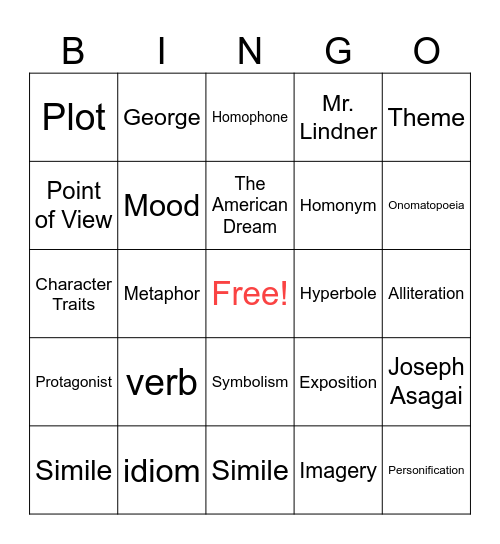 | B | I | N | G | O |
|---|---|---|---|---|
| Plot | George | Homophone | Mr. Lindner | Theme |
| Point of View | Mood | The American Dream | Homonym | Onomatopoeia |
| Character Traits | Metaphor | Free! | Hyperbole | Alliteration |
| Protagonist | verb | Symbolism | Exposition | Joseph Asagai |
| Simile | idiom | Simile | Imagery | Personification |